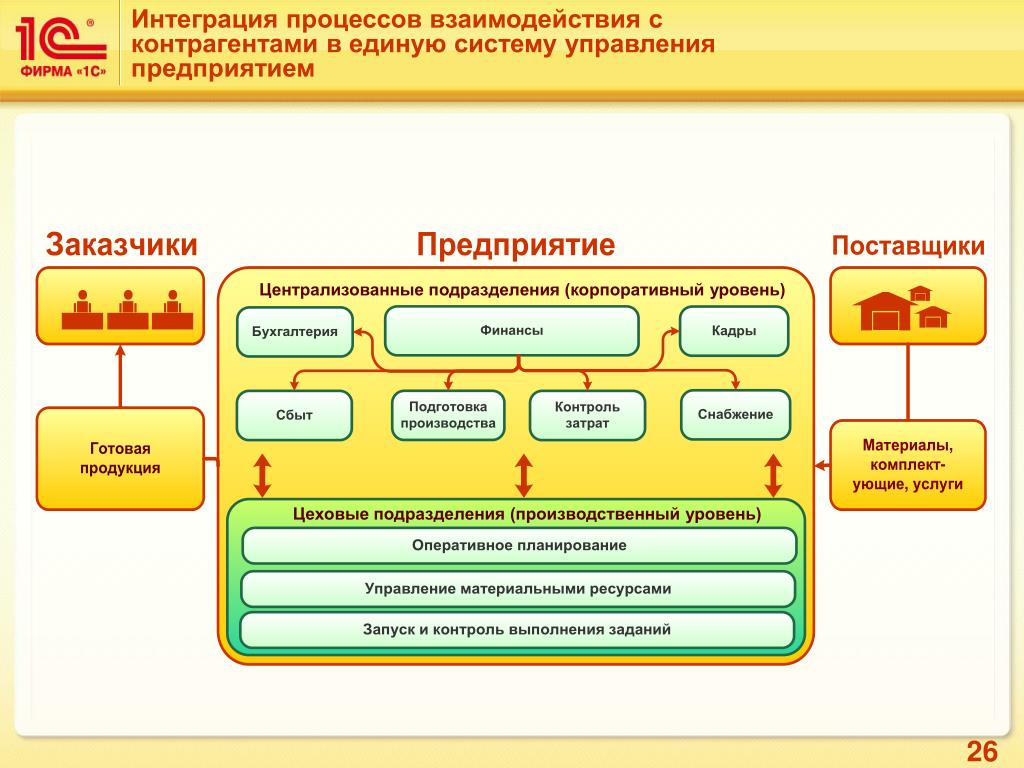 1С®
ФИРМА «1С»

Интеграция процессов взаимодействия с контрагентами в единую систему управления предприятием

Заказчики

Предприятие

Поставщики

Централизованные подразделения (корпоративный уровень)

Бухгалтерия

Финансы

Кадры

Сбыт

Подготовка производства

Контроль затрат

Снабжение

Готовая продукция

Материалы, комплектующие, услуги

Цеховые подразделения (производственный уровень)

Оперативное планирование

Управление материальными ресурсами

Запуск и контроль выполнения заданий

26